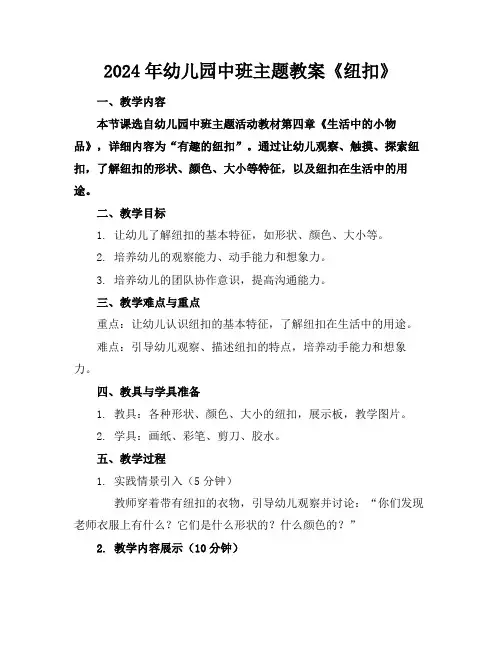 2024年幼儿园中班主题教案《纽扣》

一、教学内容

本节课选自幼儿园中班主题活动教材第四章《生活中的小物品》，详细内容为“有趣的纽扣”。通过让幼儿观察、触摸、探索纽扣，了解纽扣的形状、颜色、大小等特征，以及纽扣在生活中的用途。

二、教学目标

1. 让幼儿了解纽扣的基本特征，如形状、颜色、大小等。

2. 培养幼儿的观察能力、动手能力和想象力。

3. 培养幼儿的团队协作意识，提高沟通能力。

三、教学难点与重点

重点：让幼儿认识纽扣的基本特征，了解纽扣在生活中的用途。

难点：引导幼儿观察、描述纽扣的特点，培养动手能力和想象力。

四、教具与学具准备

1. 教具：各种形状、颜色、大小的纽扣，展示板，教学图片。

2. 学具：画纸、彩笔、剪刀、胶水。

五、教学过程

1. 实践情景引入（5分钟）

教师穿着带有纽扣的衣物，引导幼儿观察并讨论：“你们发现老师衣服上有什么？它们是什么形状的？什么颜色的？”

2. 教学内容展示（10分钟）